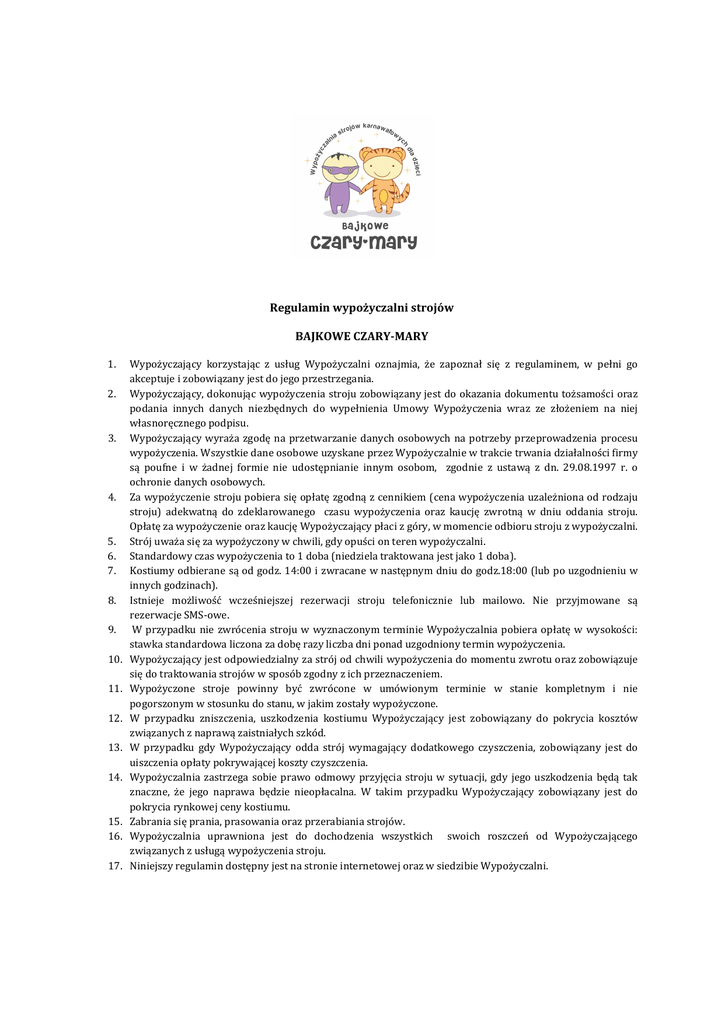 Wypożyczalnia strojów karnawałowych dla dzieci

Bajkowe
czary-mary

Regulamin wypożyczalni strojów

BAJKOWE CZARY-MARY

1. Wypożyczający korzystając z usług Wypożyczalni oznajmia, że zapoznał się z regulaminem, w pełni go akceptuje i zobowiązany jest do jego przestrzegania.
2. Wypożyczający, dokonując wypożyczenia stroju zobowiązany jest do okazania dokumentu tożsamości oraz podania innych danych niezbędnych do wypełnienia Umowy Wypożyczenia wraz ze złożeniem na niej własnoręcznego podpisu.
3. Wypożyczający wyraża zgodę na przetwarzanie danych osobowych na potrzeby przeprowadzenia procesu wypożyczenia. Wszystkie dane osobowe uzyskane przez Wypożyczalnie w trakcie trwania działalności firmy są poufne i w żadnej formie nie udostępnianie innym osobom, zgodnie z ustawą z dn. 29.08.1997 r. o ochronie danych osobowych.
4. Za wypożyczenie stroju pobiera się opłatę zgodną z cennikiem (cena wypożyczenia uzależniona od rodzaju stroju) adekwatną do zdeklarowanego czasu wypożyczenia oraz kaucję zwrotną w dniu oddania stroju. Opłatę za wypożyczenie oraz kaucję Wypożyczający płaci z góry, w momencie odbioru stroju z wypożyczalni.
5. Strój uważa się za wypożyczony w chwili, gdy opuści on teren wypożyczalni.
6. Standardowy czas wypożyczenia to 1 doba (niedziela traktowana jest jako 1 doba).
7. Kostiumy odbierane są od godz. 14:00 i zwracane w następnym dniu do godz.18:00 (lub po uzgodnieniu w innych godzinach).
8. Istnieje możliwość wcześniejszej rezerwacji stroju telefonicznie lub mailowo. Nie przyjmowane są rezerwacje SMS-owe.
9. W przypadku nie zwrócenia stroju w wyznaczonym terminie Wypożyczalnia pobiera opłatę w wysokości: stawka standardowa liczona za dobę razy liczba dni ponad uzgodniony termin wypożyczenia.
10. Wypożyczający jest odpowiedzialny za strój od chwili wypożyczenia do momentu zwrotu oraz zobowiązuje się do traktowania strojów w sposób zgodny z ich przeznaczeniem.
11. Wypożyczone stroje powinny być zwrócone w umówionym terminie w stanie kompletnym i nie pogorszonym w stosunku do stanu, w jakim zostały wypożyczone.
12. W przypadku zniszczenia, uszkodzenia kostiumu Wypożyczający jest zobowiązany do pokrycia kosztów związanych z naprawą zaistniałych szkód.
13. W przypadku gdy Wypożyczający odda strój wymagający dodatkowego czyszczenia, zobowiązany jest do uiszczenia opłaty pokrywającej koszty czyszczenia.
14. Wypożyczalnia zastrzega sobie prawo odmowy przyjęcia stroju w sytuacji, gdy jego uszkodzenia będą tak znaczne, że jego naprawa będzie nieopłacalna. W takim przypadku Wypożyczający zobowiązany jest do pokrycia rynkowej ceny kostiumu.
15. Zabrania się prania, prasowania oraz przerabiania strojów.
16. Wypożyczalnia uprawniona jest do dochodzenia wszystkich swoich roszczeń od Wypożyczającego związanych z usługą wypożyczenia stroju.
17. Niniejszy regulamin dostępny jest na stronie internetowej oraz w siedzibie Wypożyczalni.